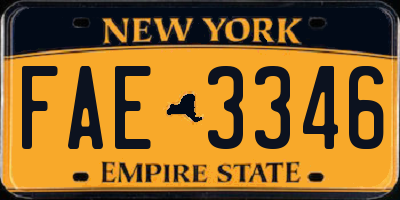 NEW YORK

FAE 3346

EMPIRE STATE